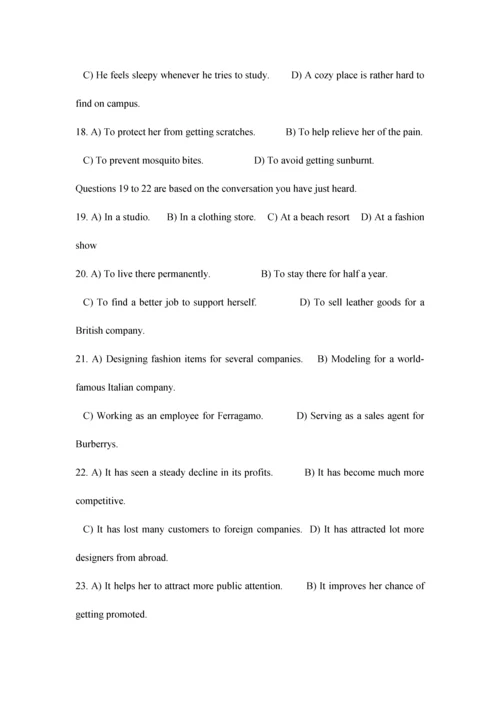 C) He feels sleepy whenever he tries to study. D) A cozy place is rather hard to find on campus.

18. A) To protect her from getting scratches. B) To help relieve her of the pain.

C) To prevent mosquito bites. D) To avoid getting sunburnt.

Questions 19 to 22 are based on the conversation you have just heard.

19. A) In a studio. B) In a clothing store. C) At a beach resort D) At a fashion show

20. A) To live there permanently. B) To stay there for half a year.

C) To find a better job to support herself. D) To sell leather goods for a British company.

21. A) Designing fashion items for several companies. B) Modeling for a world-famous Italian company.

C) Working as an employee for Ferragamo. D) Serving as a sales agent for Burberrys.

22. A) It has seen a steady decline in its profits. B) It has become much more competitive.

C) It has lost many customers to foreign companies. D) It has attracted lot more designers from abroad.

23. A) It helps her to attract more public attention. B) It improves her chance of getting promoted.